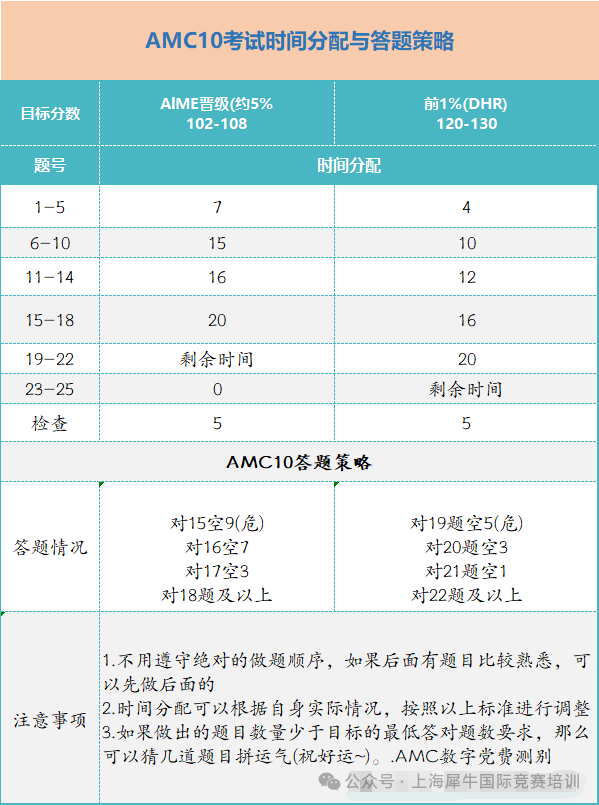 AMC10考试时间分配与答题策略

| 目标分数 | AIME晋级(约5% 102-108 | 前1%(DHR) 120-130 |
|---|---|---|
| 题号 | 时间分配 | |
| 1-5 | 7 | 4 |
| 6-10 | 15 | 10 |
| 11-14 | 16 | 12 |
| 15-18 | 20 | 16 |
| 19-22 | 剩余时间 | 20 |
| 23-25 | 0 | 剩余时间 |
| 检查 | 5 | 5 |
| AMC10答题策略 | | |
| 答题情况 | 对15空9(危) 对16空7 对17空3 对18题及以上 | 对19题空5(危) 对20题空3 对21题空1 对22题及以上 |
| 注意事项 | 1.不用遵守绝对的做题顺序，如果后面有题目比较熟悉，可以先做后面的 2.时间分配可以根据自身实际情况，按照以上标准进行调整 3.如果做出的题目数量少于目标的最低答对题数要求，那么可以猜几道题目拼运气(祝好运~)。.AMC数字党费测别 | |

公众号 · 上海犀牛国际竞赛培训